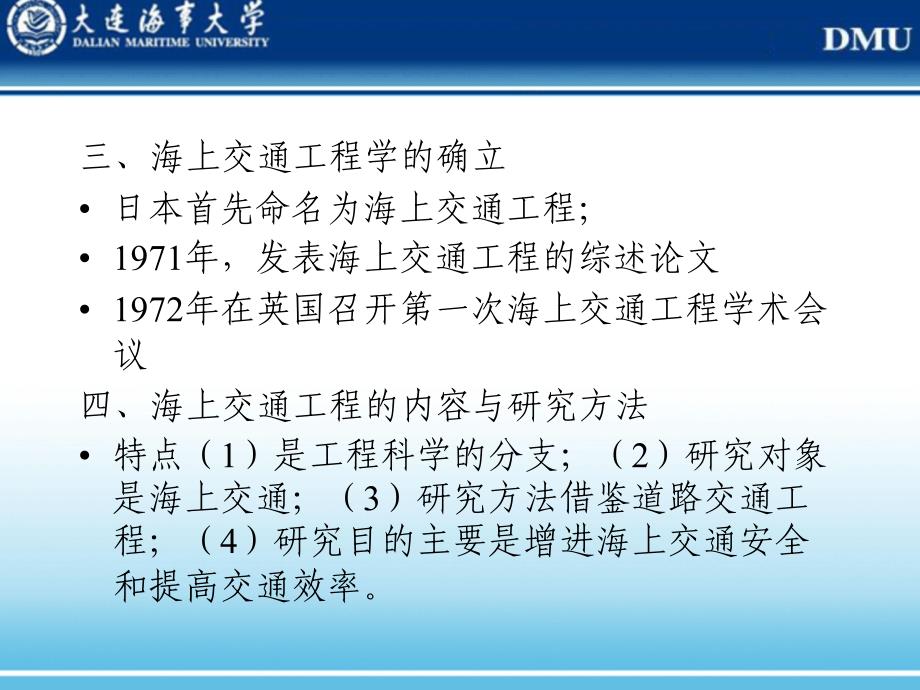 大连海事大学
DALIAN MARITIME UNIVERSITY
DMU

三、海上交通工程学的确立
• 日本首先命名为海上交通工程;
• 1971年，发表海上交通工程的综述论文
• 1972年在英国召开第一次海上交通工程学术会议
四、海上交通工程的内容与研究方法
• 特点（1）是工程科学的分支；（2）研究对象是海上交通；（3）研究方法借鉴道路交通工程；（4）研究目的主要是增进海上交通安全和提高交通效率。